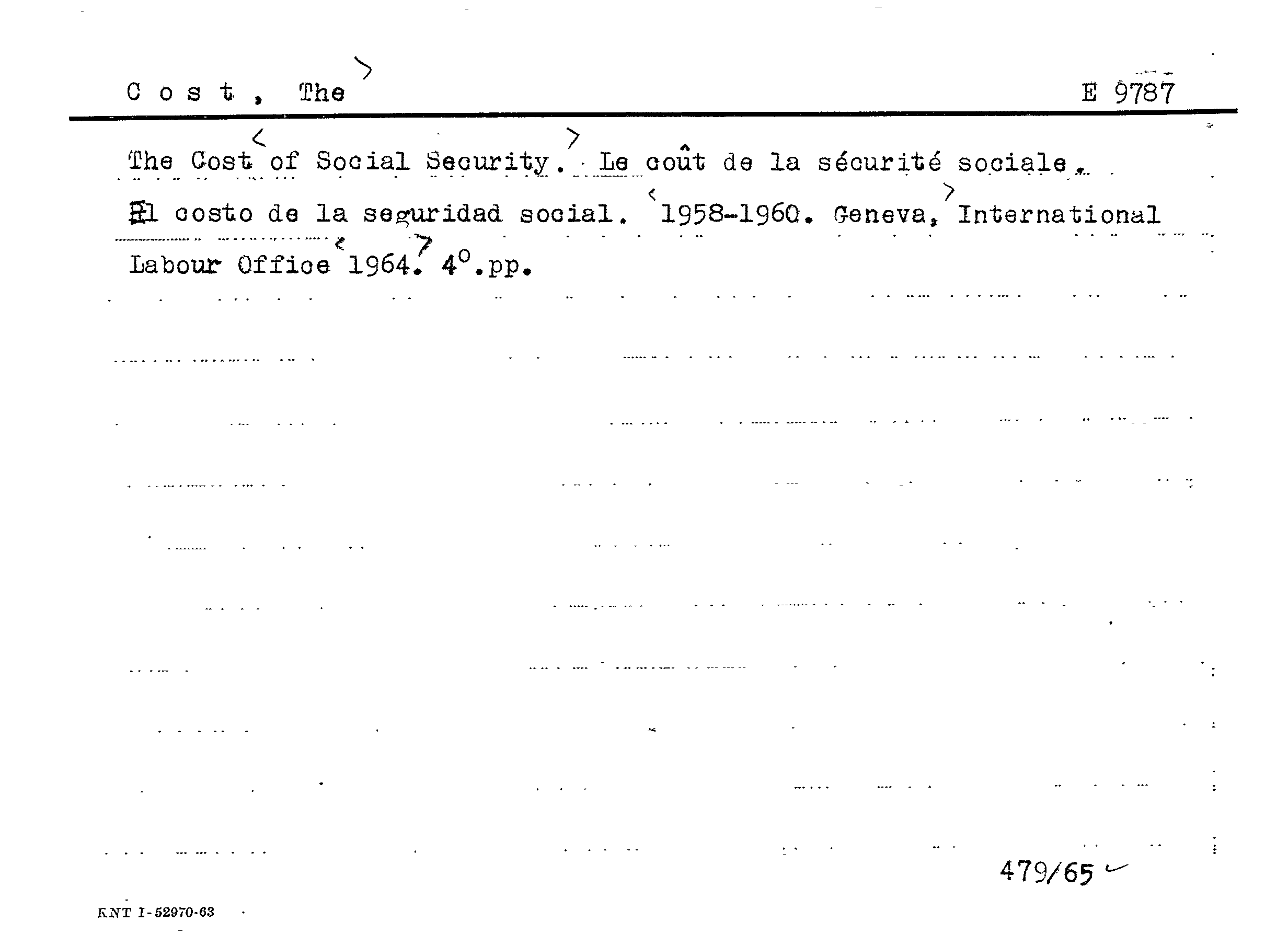 C o s t , The

E 9787

The Cost of Social Security. Le coût de la sécurité sociale. El costo de la seguridad social. 1958-1960. Geneva, International Labour Office 1964. 4°.pp.

479/65

KNT I-52970-63